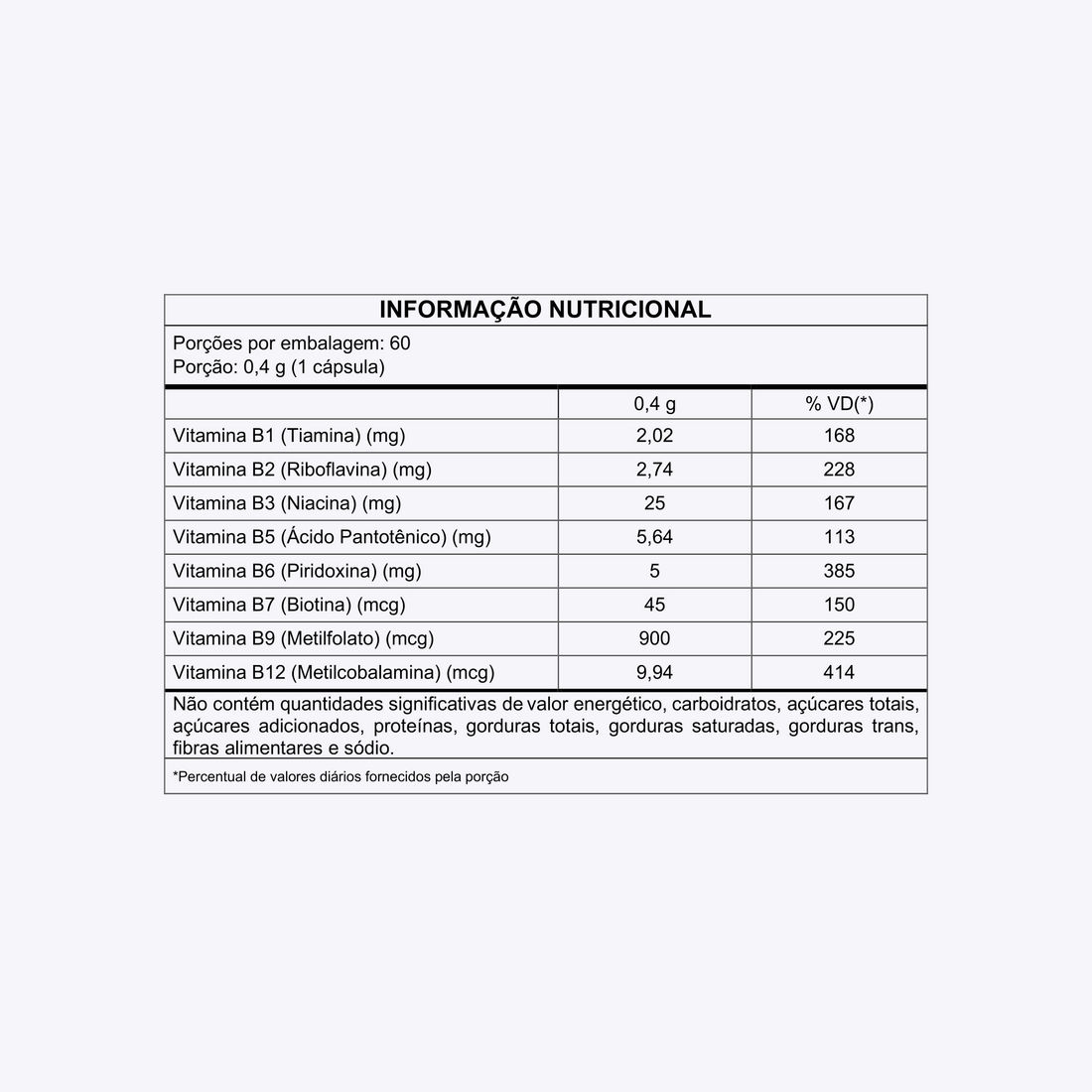 INFORMAÇÃO NUTRICIONAL

Porções por embalagem: 60
Porção: 0,4 g (1 cápsula)

| | 0,4 g | % VD(*) |
|---|---|---|
| Vitamina B1 (Tiamina) (mg) | 2,02 | 168 |
| Vitamina B2 (Riboflavina) (mg) | 2,74 | 228 |
| Vitamina B3 (Niacina) (mg) | 25 | 167 |
| Vitamina B5 (Ácido Pantotênico) (mg) | 5,64 | 113 |
| Vitamina B6 (Piridoxina) (mg) | 5 | 385 |
| Vitamina B7 (Biotina) (mcg) | 45 | 150 |
| Vitamina B9 (Metilfolato) (mcg) | 900 | 225 |
| Vitamina B12 (Metilcobalamina) (mcg) | 9,94 | 414 |

Não contém quantidades significativas de valor energético, carboidratos, açúcares totais, açúcares adicionados, proteínas, gorduras totais, gorduras saturadas, gorduras trans, fibras alimentares e sódio.

*Percentual de valores diários fornecidos pela porção